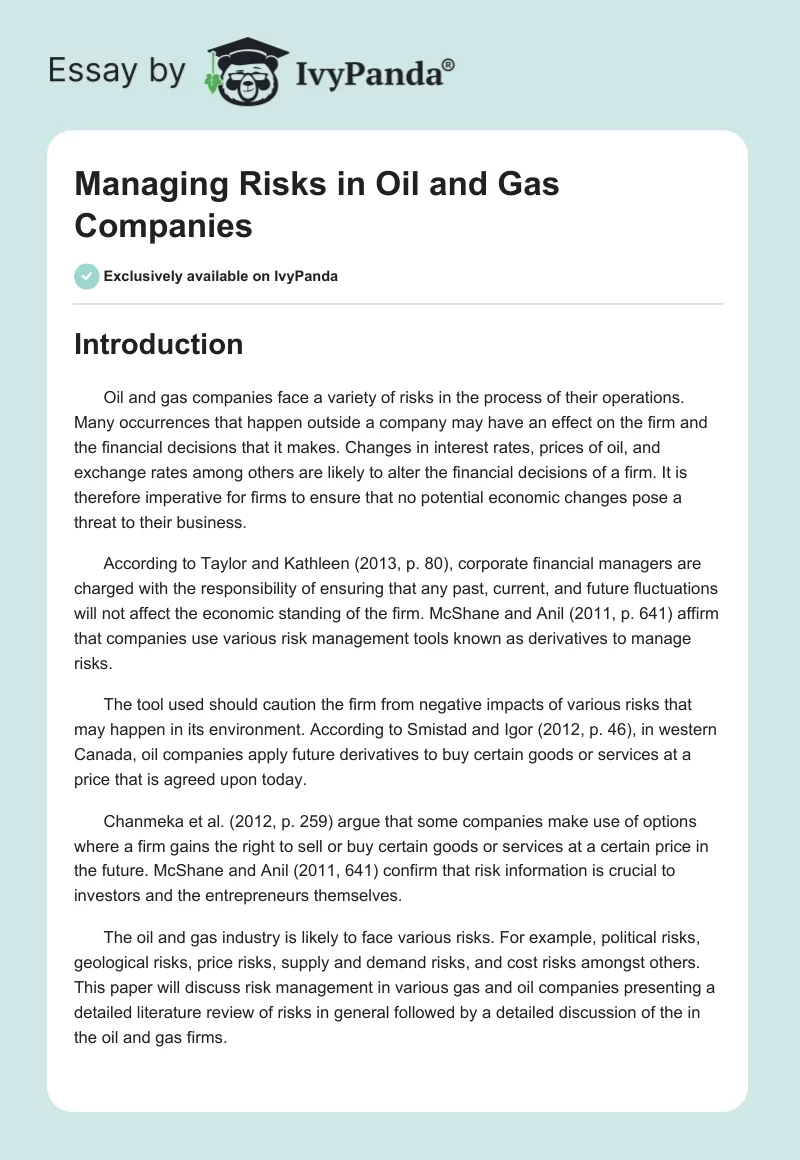 Essay by IvyPanda®

Managing Risks in Oil and Gas Companies

Exclusively available on IvyPanda

Introduction

Oil and gas companies face a variety of risks in the process of their operations. Many occurrences that happen outside a company may have an effect on the firm and the financial decisions that it makes. Changes in interest rates, prices of oil, and exchange rates among others are likely to alter the financial decisions of a firm. It is therefore imperative for firms to ensure that no potential economic changes pose a threat to their business.

According to Taylor and Kathleen (2013, p. 80), corporate financial managers are charged with the responsibility of ensuring that any past, current, and future fluctuations will not affect the economic standing of the firm. McShane and Anil (2011, p. 641) affirm that companies use various risk management tools known as derivatives to manage risks.

The tool used should caution the firm from negative impacts of various risks that may happen in its environment. According to Smistad and Igor (2012, p. 46), in western Canada, oil companies apply future derivatives to buy certain goods or services at a price that is agreed upon today.

Chanmeka et al. (2012, p. 259) argue that some companies make use of options where a firm gains the right to sell or buy certain goods or services at a certain price in the future. McShane and Anil (2011, 641) confirm that risk information is crucial to investors and the entrepreneurs themselves.

The oil and gas industry is likely to face various risks. For example, political risks, geological risks, price risks, supply and demand risks, and cost risks amongst others. This paper will discuss risk management in various gas and oil companies presenting a detailed literature review of risks in general followed by a detailed discussion of the in the oil and gas firms.